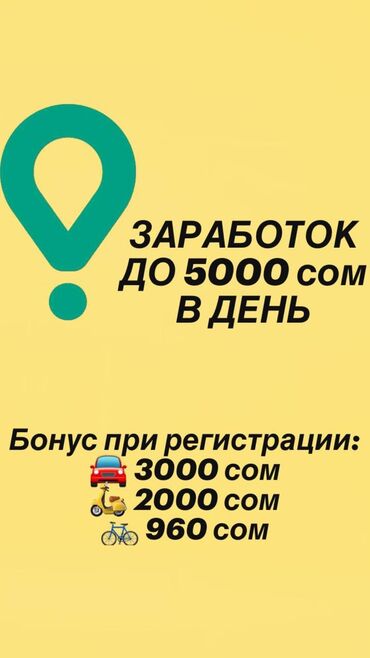 ЗАРАБОТОК ДО 5000 сом В ДЕНЬ

Бонус при регистрации:
3000 сом
2000 сом
960 сом